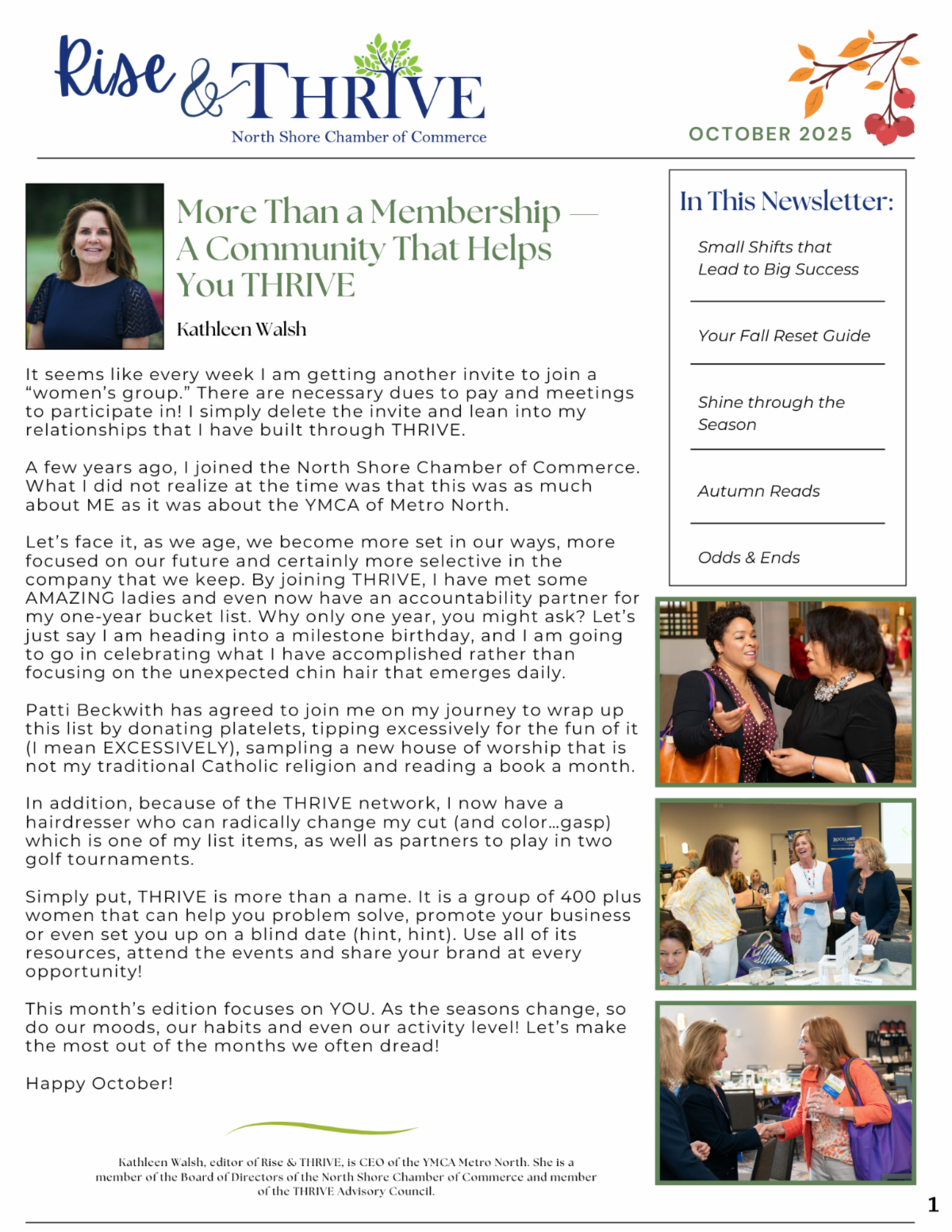 Rise & THRIVE
North Shore Chamber of Commerce

OCTOBER 2025

More Than a Membership — A Community That Helps You THRIVE

Kathleen Walsh

It seems like every week I am getting another invite to join a "women's group." There are necessary dues to pay and meetings to participate in! I simply delete the invite and lean into my relationships that I have built through THRIVE.

A few years ago, I joined the North Shore Chamber of Commerce. What I did not realize at the time was that this was as much about ME as it was about the YMCA of Metro North.

Let's face it, as we age, we become more set in our ways, more focused on our future and certainly more selective in the company that we keep. By joining THRIVE, I have met some AMAZING ladies and even now have an accountability partner for my one-year bucket list. Why only one year, you might ask? Let's just say I am heading into a milestone birthday, and I am going to go in celebrating what I have accomplished rather than focusing on the unexpected chin hair that emerges daily.

Patti Beckwith has agreed to join me on my journey to wrap up this list by donating platelets, tipping excessively for the fun of it (I mean EXCESSIVELY), sampling a new house of worship that is not my traditional Catholic religion and reading a book a month.

In addition, because of the THRIVE network, I now have a hairdresser who can radically change my cut (and color…gasp) which is one of my list items, as well as partners to play in two golf tournaments.

Simply put, THRIVE is more than a name. It is a group of 400 plus women that can help you problem solve, promote your business or even set you up on a blind date (hint, hint). Use all of its resources, attend the events and share your brand at every opportunity!

This month's edition focuses on YOU. As the seasons change, so do our moods, our habits and even our activity level! Let's make the most out of the months we often dread!

Happy October!

Kathleen Walsh, editor of Rise & THRIVE, is CEO of the YMCA Metro North. She is a member of the Board of Directors of the North Shore Chamber of Commerce and member of the THRIVE Advisory Council.

In This Newsletter:

Small Shifts that Lead to Big Success

Your Fall Reset Guide

Shine through the Season

Autumn Reads

Odds & Ends

1